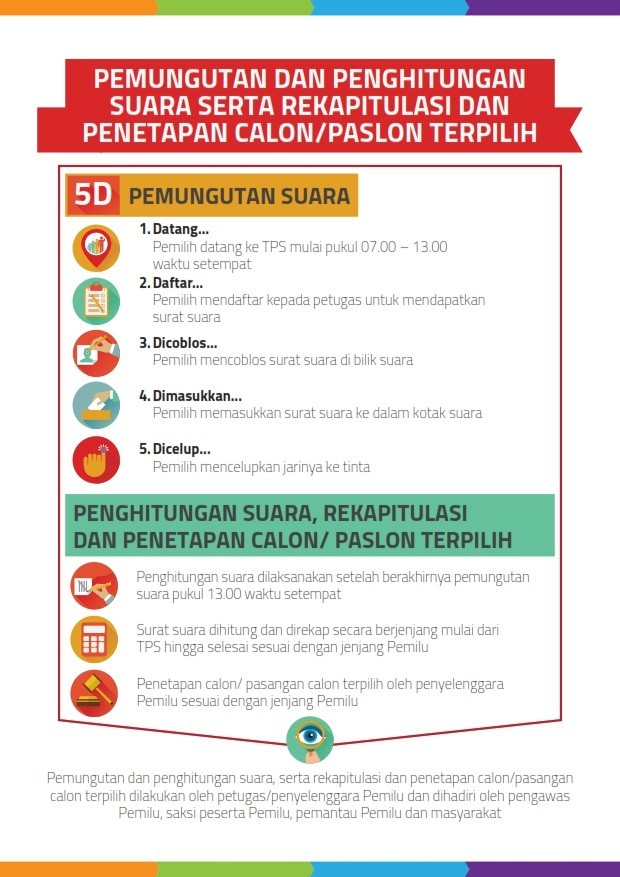 PEMUNGUTAN DAN PENGHITUNGAN SUARA SERTA REKAPITULASI DAN PENETAPAN CALON/PASLON TERPILIH

5D PEMUNGUTAN SUARA

1. Datang...
Pemilih datang ke TPS mulai pukul 07.00 – 13.00 waktu setempat

2. Daftar...
Pemilih mendaftar kepada petugas untuk mendapatkan surat suara

3. Dicoblos...
Pemilih mencoblos surat suara di bilik suara

4. Dimasukkan...
Pemilih memasukkan surat suara ke dalam kotak suara

5. Dicelup...
Pemilih mencelupkan jarinya ke tinta

PENGHITUNGAN SUARA, REKAPITULASI DAN PENETAPAN CALON/ PASLON TERPILIH

Penghitungan suara dilaksanakan setelah berakhirnya pemungutan suara pukul 13.00 waktu setempat

Surat suara dihitung dan direkap secara berjenjang mulai dari TPS hingga selesai sesuai dengan jenjang Pemilu

Penetapan calon/ pasangan calon terpilih oleh penyelenggara Pemilu sesuai dengan jenjang Pemilu

Pemungutan dan penghitungan suara, serta rekapitulasi dan penetapan calon/pasangan calon terpilih dilakukan oleh petugas/penyelenggara Pemilu dan dihadiri oleh pengawas Pemilu, saksi peserta Pemilu, pemantau Pemilu dan masyarakat